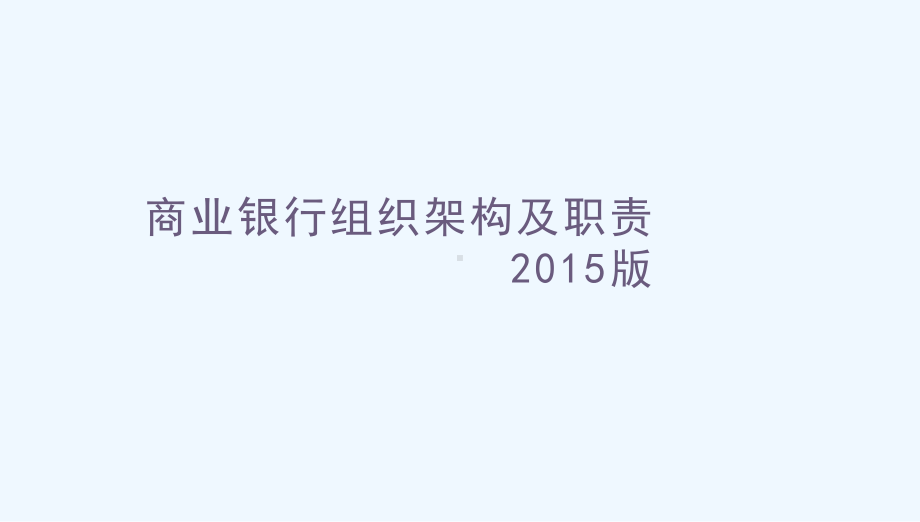 商业银行组织架构及职责
2015版